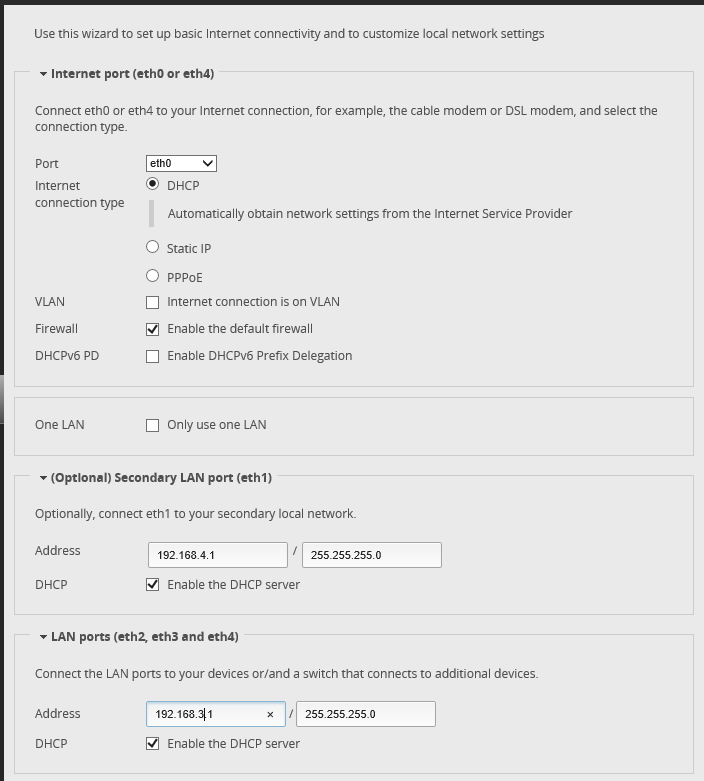 Use this wizard to set up basic Internet connectivity and to customize local network settings

Internet port (eth0 or eth4)

Connect eth0 or eth4 to your Internet connection, for example, the cable modem or DSL modem, and select the connection type.

Port eth0

Internet connection type DHCP

Automatically obtain network settings from the Internet Service Provider

Static IP

PPPoE

VLAN Internet connection is on VLAN

Firewall Enable the default firewall

DHCPv6 PD Enable DHCPv6 Prefix Delegation

One LAN Only use one LAN

(Optional) Secondary LAN port (eth1)

Optionally, connect eth1 to your secondary local network.

Address 192.168.4.1 / 255.255.255.0

DHCP Enable the DHCP server

LAN ports (eth2, eth3 and eth4)

Connect the LAN ports to your devices or/and a switch that connects to additional devices.

Address 192.168.3.1 × / 255.255.255.0

DHCP Enable the DHCP server